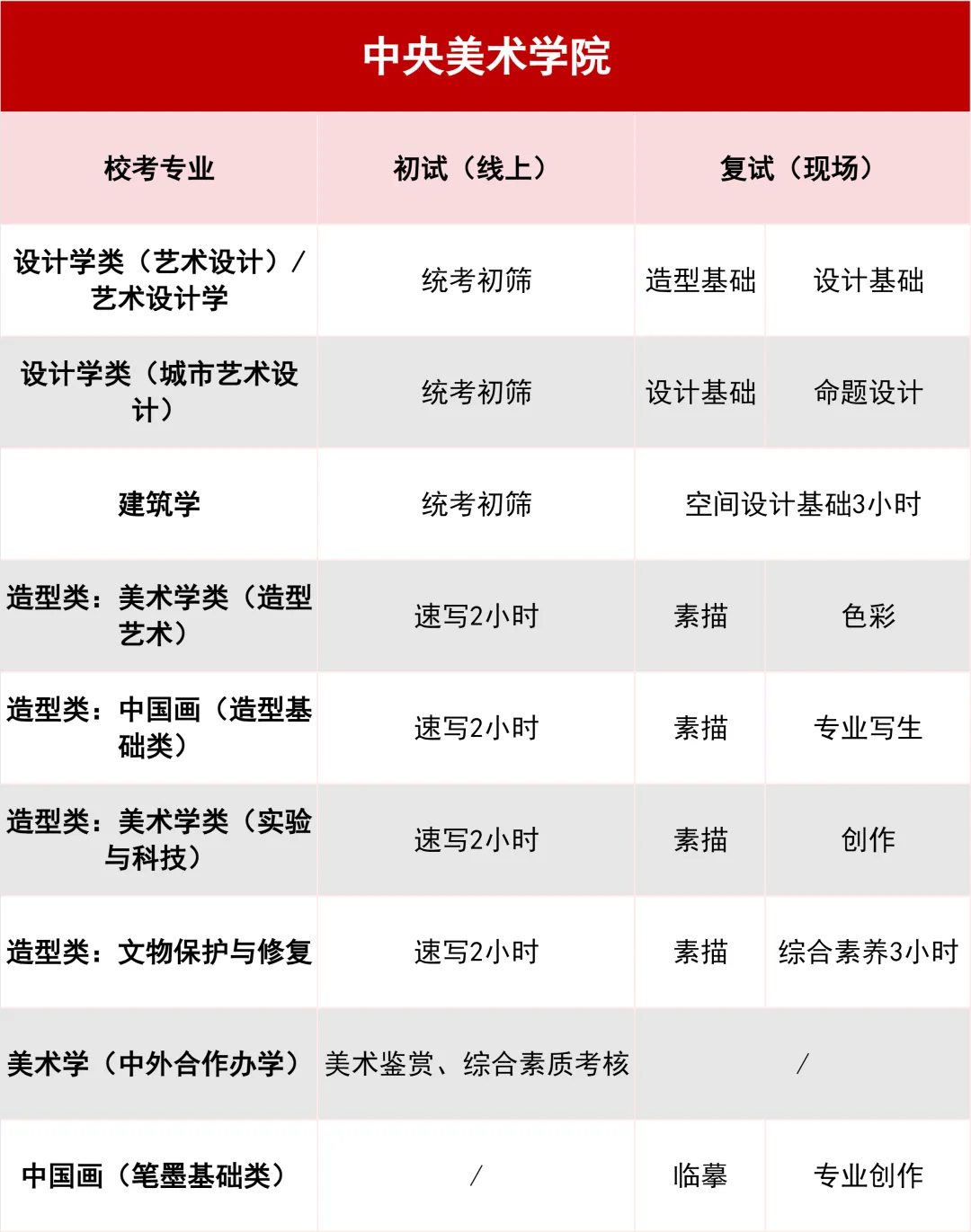 中央美术学院

| 校考专业 | 初试（线上） | 复试（现场） | |
|---|---|---|---|
| 设计学类（艺术设计）/艺术设计学 | 统考初筛 | 造型基础 | 设计基础 |
| 设计学类（城市艺术设计） | 统考初筛 | 设计基础 | 命题设计 |
| 建筑学 | 统考初筛 | 空间设计基础3小时 | |
| 造型类：美术学类（造型艺术） | 速写2小时 | 素描 | 色彩 |
| 造型类：中国画（造型基础类） | 速写2小时 | 素描 | 专业写生 |
| 造型类：美术学类（实验与科技） | 速写2小时 | 素描 | 创作 |
| 造型类：文物保护与修复 | 速写2小时 | 素描 | 综合素养3小时 |
| 美术学（中外合作办学） | 美术鉴赏、综合素质考核 | / | |
| 中国画（笔墨基础类） | / | 临摹 | 专业创作 |